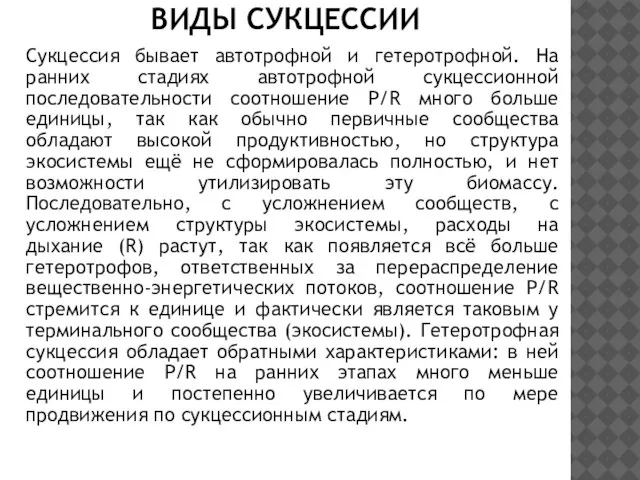 ВИДЫ СУКЦЕССИИ

Сукцессия бывает автотрофной и гетеротрофной. На ранних стадиях автотрофной сукцессионной последовательности соотношение P/R много больше единицы, так как обычно первичные сообщества обладают высокой продуктивностью, но структура экосистемы ещё не сформировалась полностью, и нет возможности утилизировать эту биомассу. Последовательно, с усложнением сообществ, с усложнением структуры экосистемы, расходы на дыхание (R) растут, так как появляется всё больше гетеротрофов, ответственных за перераспределение вещественно-энергетических потоков, соотношение P/R стремится к единице и фактически является таковым у терминального сообщества (экосистемы). Гетеротрофная сукцессия обладает обратными характеристиками: в ней соотношение P/R на ранних этапах много меньше единицы и постепенно увеличивается по мере продвижения по сукцессионным стадиям.